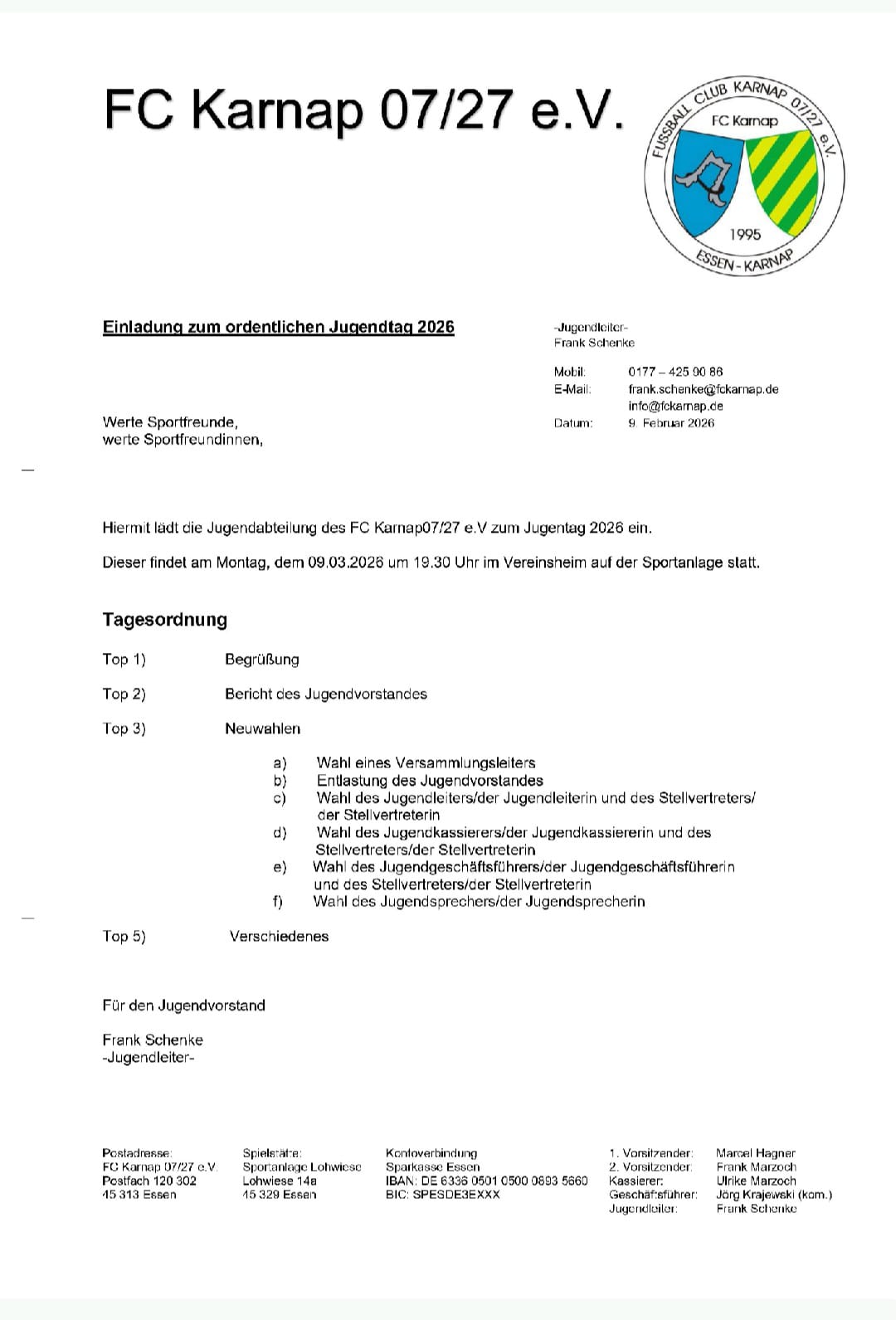 FC Karnap 07/27 e.V.

FUSSBALL CLUB KARNAP 07/27 e.V.
FC Karnap
1995
ESSEN - KARNAP

Einladung zum ordentlichen Jugendtag 2026

-Jugendleiter-
Frank Schenke

Mobil: 0177 – 425 90 86
E-Mail: frank.schenke@fckarnap.de
info@fckarnap.de
Datum: 9. Februar 2026

Werte Sportfreunde,
werte Sportfreundinnen,

Hiermit lädt die Jugendabteilung des FC Karnap07/27 e.V zum Jugentag 2026 ein.

Dieser findet am Montag, dem 09.03.2026 um 19.30 Uhr im Vereinsheim auf der Sportanlage statt.

Tagesordnung

Top 1) Begrüßung

Top 2) Bericht des Jugendvorstandes

Top 3) Neuwahlen

a) Wahl eines Versammlungsleiters
b) Entlastung des Jugendvorstandes
c) Wahl des Jugendleiters/der Jugendleiterin und des Stellvertreters/ der Stellvertreterin
d) Wahl des Jugendkassierers/der Jugendkassiererin und des Stellvertreters/der Stellvertreterin
e) Wahl des Jugendgeschäftsführers/der Jugendgeschäftsführerin und des Stellvertreters/der Stellvertreterin
f) Wahl des Jugendsprechers/der Jugendsprecherin

Top 5) Verschiedenes

Für den Jugendvorstand

Frank Schenke
-Jugendleiter-

Postadresse:
FC Karnap 07/27 e.V.
Postfach 120 302
45 313 Essen

Spielstätte:
Sportanlage Lohwiese
Lohwiese 14a
45 329 Essen

Kontoverbindung
Sparkasse Essen
IBAN: DE 6336 0501 0500 0893 5660
BIC: SPESDE3EXXX

1. Vorsitzender: Marcel Hagner
2. Vorsitzender: Frank Marzoch
Kassierer: Ulrike Marzoch
Geschäftsführer: Jörg Krajewski (kom.)
Jugendleiter: Frank Schenke